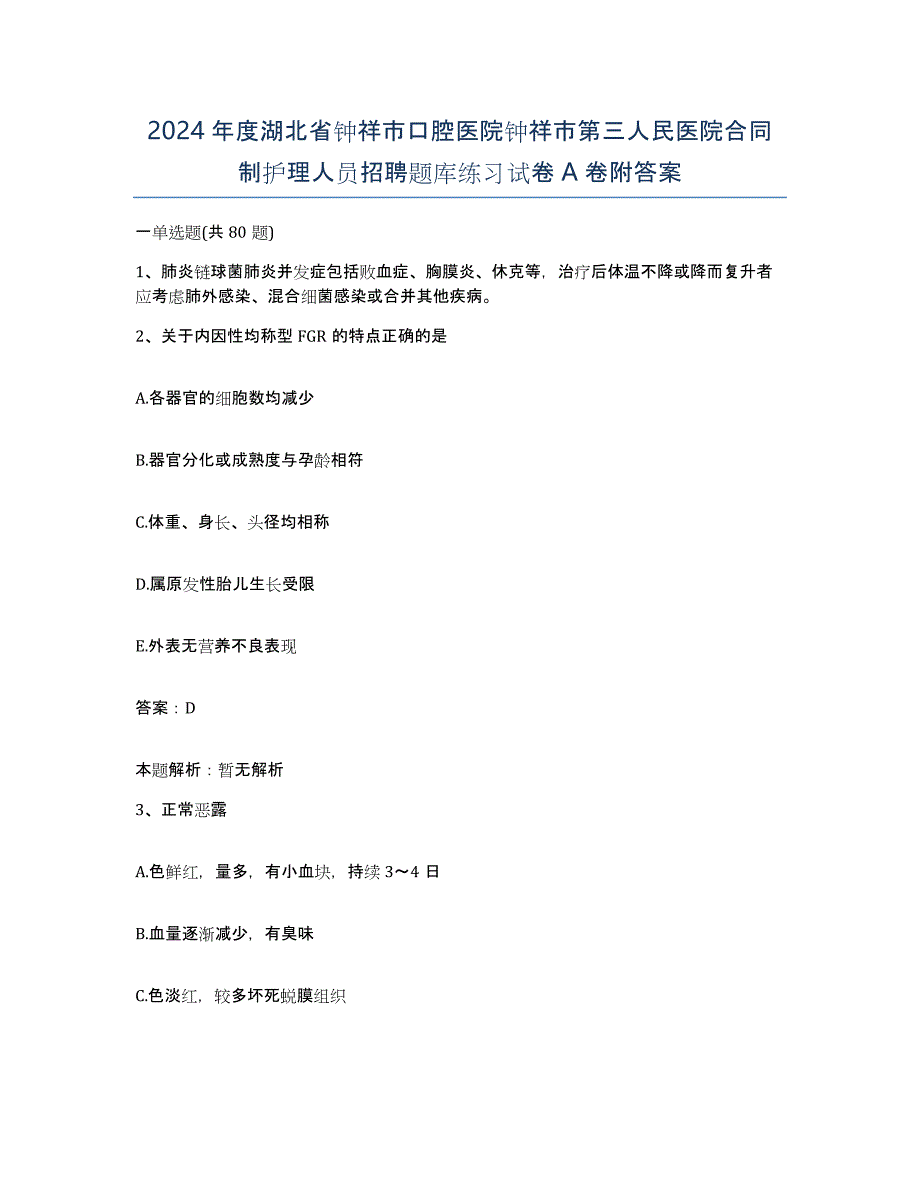 2024年度湖北省钟祥市口腔医院钟祥市第三人民医院合同制护理人员招聘题库练习试卷A卷附答案

一单选题(共80题)

1、肺炎链球菌肺炎并发症包括败血症、胸膜炎、休克等，治疗后体温不降或降而复升者应考虑肺外感染、混合细菌感染或合并其他疾病。

2、关于内因性均称型FGR的特点正确的是

A.各器官的细胞数均减少

B.器官分化或成熟度与孕龄相符

C.体重、身长、头径均相称

D.属原发性胎儿生长受限

E.外表无营养不良表现

答案：D

本题解析：暂无解析

3、正常恶露

A.色鲜红，量多，有小血块，持续3～4日

B.血量逐渐减少，有臭味

C.色淡红，较多坏死蜕膜组织